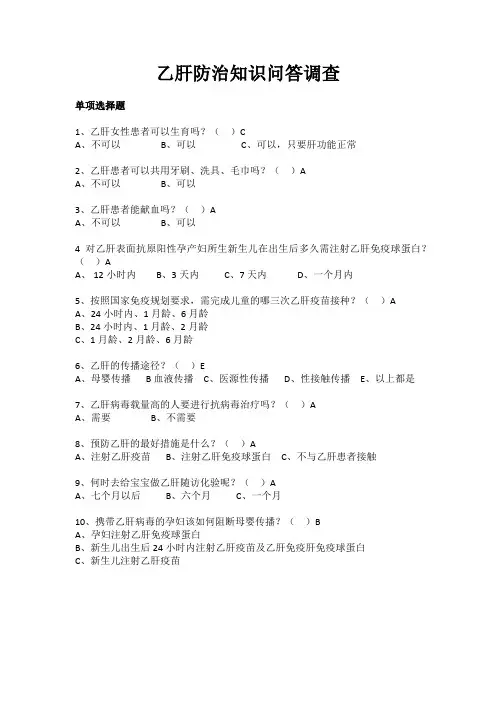 乙肝防治知识问答调查

单项选择题

1、乙肝女性患者可以生育吗？（ ）C
A、不可以 B、可以 C、可以，只要肝功能正常

2、乙肝患者可以共用牙刷、洗具、毛巾吗？（ ）A
A、不可以 B、可以

3、乙肝患者能献血吗？（ ）A
A、不可以 B、可以

4 对乙肝表面抗原阳性孕产妇所生新生儿在出生后多久需注射乙肝免疫球蛋白？（ ）A
A、 12 小时内 B、3 天内 C、7 天内 D、一个月内

5、按照国家免疫规划要求，需完成儿童的哪三次乙肝疫苗接种？（ ）A
A、24 小时内、1 月龄、6 月龄
B、24 小时内、1 月龄、2 月龄
C、1 月龄、2 月龄、6 月龄

6、乙肝的传播途径？（ ）E
A、母婴传播 B 血液传播 C、医源性传播 D、性接触传播 E、以上都是

7、乙肝病毒载量高的人要进行抗病毒治疗吗？（ ）A
A、需要 B、不需要

8、预防乙肝的最好措施是什么？（ ）A
A、注射乙肝疫苗 B、注射乙肝免疫球蛋白 C、不与乙肝患者接触

9、何时去给宝宝做乙肝随访化验呢？（ ）A
A、七个月以后 B、六个月 C、一个月

10、携带乙肝病毒的孕妇该如何阻断母婴传播？（ ）B
A、孕妇注射乙肝免疫球蛋白
B、新生儿出生后 24 小时内注射乙肝疫苗及乙肝免疫肝免疫球蛋白
C、新生儿注射乙肝疫苗